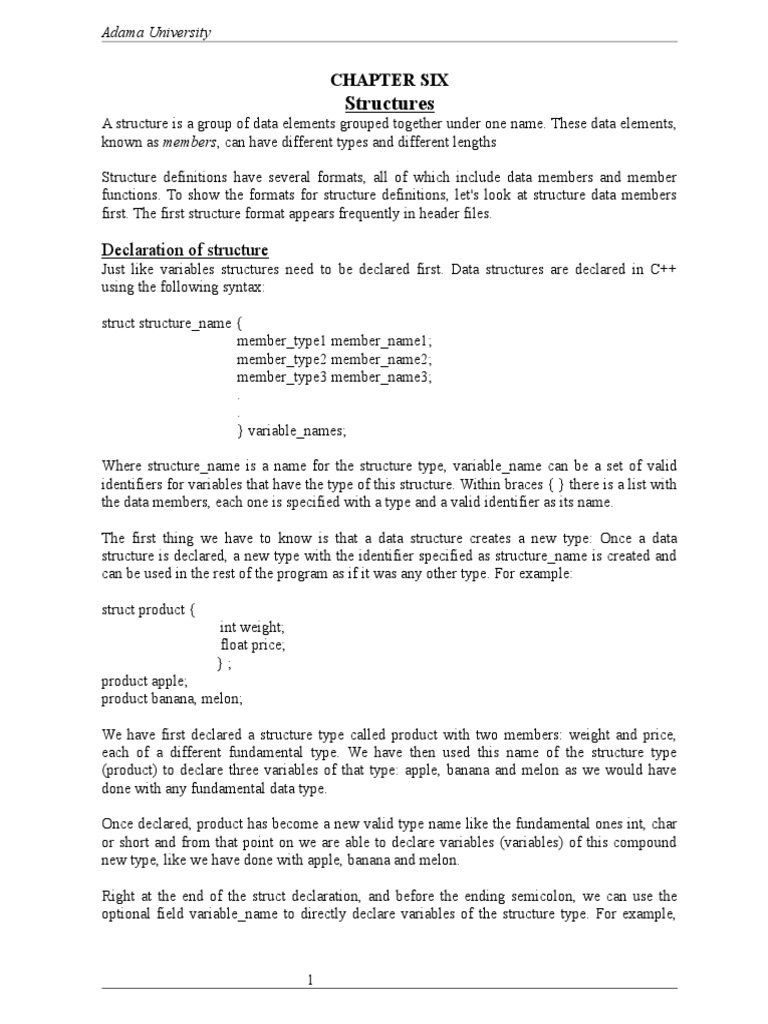 Adama University

CHAPTER SIX
Structures

A structure is a group of data elements grouped together under one name. These data elements, known as members, can have different types and different lengths

Structure definitions have several formats, all of which include data members and member functions. To show the formats for structure definitions, let's look at structure data members first. The first structure format appears frequently in header files.

Declaration of structure

Just like variables structures need to be declared first. Data structures are declared in C++ using the following syntax:

struct structure_name {
member_type1 member_name1;
member_type2 member_name2;
member_type3 member_name3;
.
.
} variable_names;

Where structure_name is a name for the structure type, variable_name can be a set of valid identifiers for variables that have the type of this structure. Within braces { } there is a list with the data members, each one is specified with a type and a valid identifier as its name.

The first thing we have to know is that a data structure creates a new type: Once a data structure is declared, a new type with the identifier specified as structure_name is created and can be used in the rest of the program as if it was any other type. For example:

struct product {
int weight;
float price;
} ;
product apple;
product banana, melon;

We have first declared a structure type called product with two members: weight and price, each of a different fundamental type. We have then used this name of the structure type (product) to declare three variables of that type: apple, banana and melon as we would have done with any fundamental data type.

Once declared, product has become a new valid type name like the fundamental ones int, char or short and from that point on we are able to declare variables (variables) of this compound new type, like we have done with apple, banana and melon.

Right at the end of the struct declaration, and before the ending semicolon, we can use the optional field variable_name to directly declare variables of the structure type. For example,

1